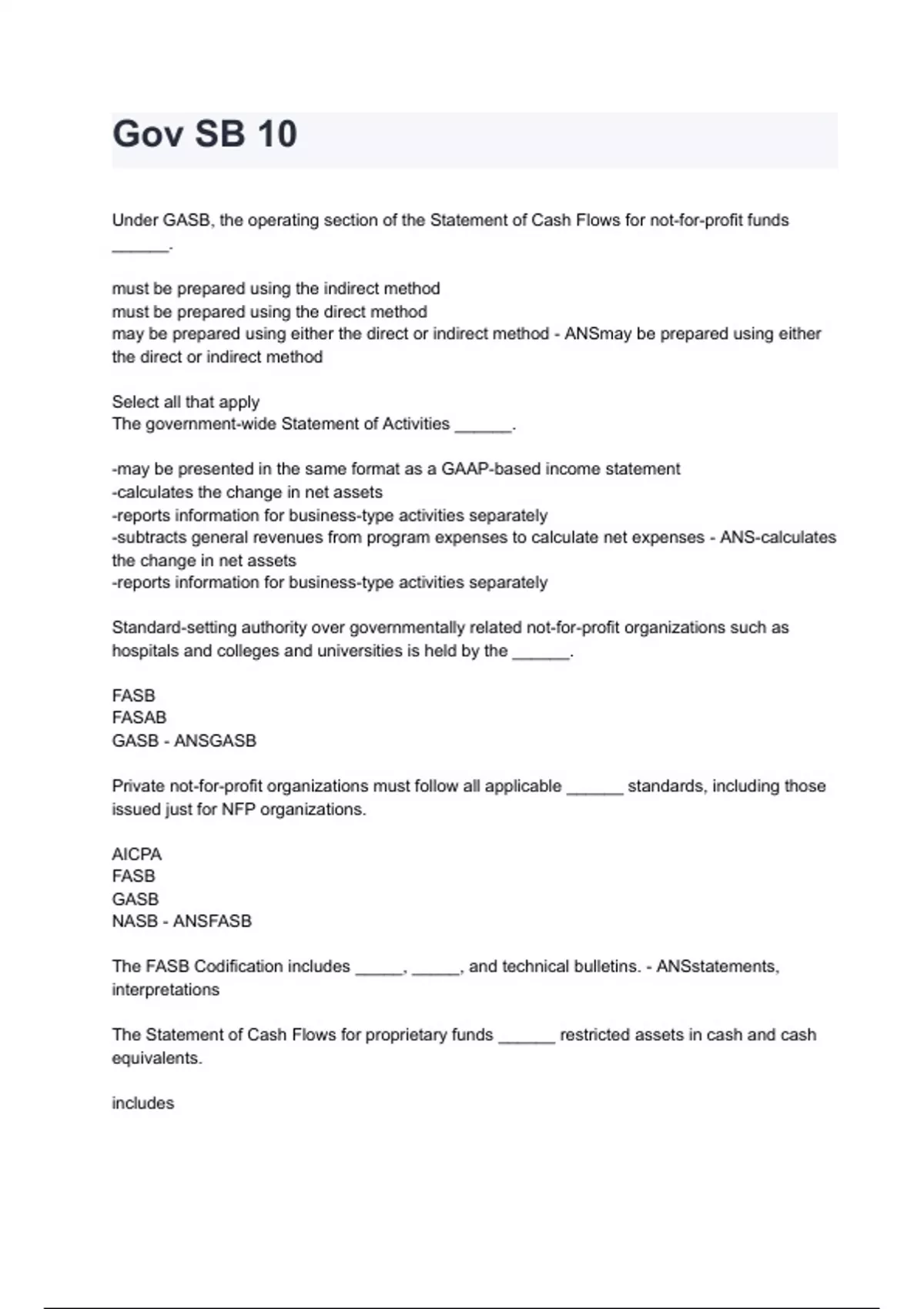 Gov SB 10

Under GASB, the operating section of the Statement of Cash Flows for not-for-profit funds ______.

must be prepared using the indirect method
must be prepared using the direct method
may be prepared using either the direct or indirect method - ANSmay be prepared using either the direct or indirect method

Select all that apply
The government-wide Statement of Activities ______.

-may be presented in the same format as a GAAP-based income statement
-calculates the change in net assets
-reports information for business-type activities separately
-subtracts general revenues from program expenses to calculate net expenses - ANS-calculates the change in net assets
-reports information for business-type activities separately

Standard-setting authority over governmentally related not-for-profit organizations such as hospitals and colleges and universities is held by the ______.

FASB
FASAB
GASB - ANSGASB

Private not-for-profit organizations must follow all applicable ______ standards, including those issued just for NFP organizations.

AICPA
FASB
GASB
NASB - ANSFASB

The FASB Codification includes _____, _____, and technical bulletins. - ANSstatements, interpretations

The Statement of Cash Flows for proprietary funds ______ restricted assets in cash and cash equivalents.

includes